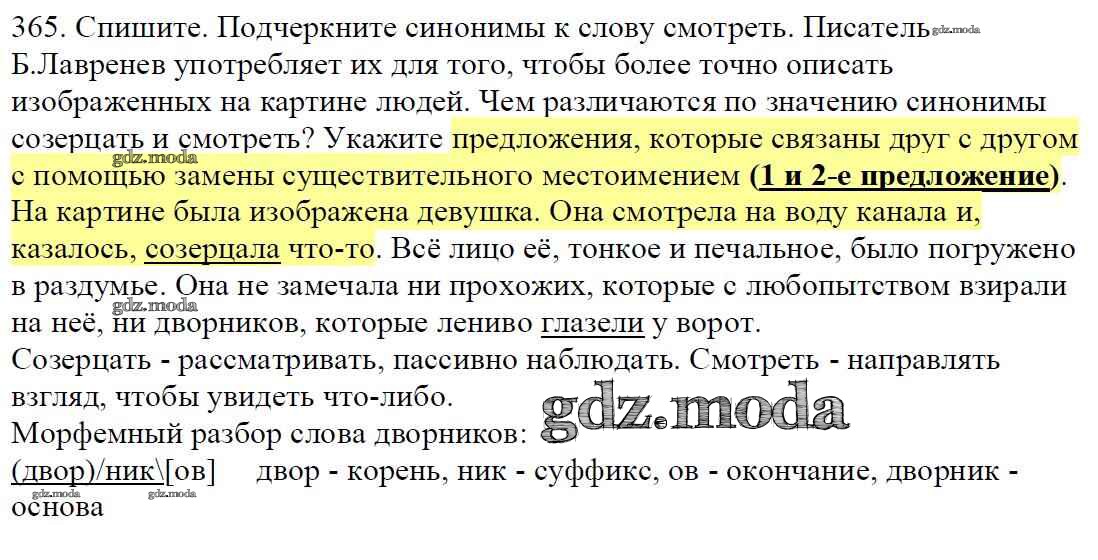 365. Спишите. Подчеркните синонимы к слову смотреть. Писатель Б.Лавренев употребляет их для того, чтобы более точно описать изображенных на картине людей. Чем различаются по значению синонимы созерцать и смотреть? Укажите предложения, которые связаны друг с другом с помощью замены существительного местоимением (1 и 2-е предложение).

На картине была изображена девушка. Она смотрела на воду канала и, казалось, созерцала что-то. Всё лицо её, тонкое и печальное, было погружено в раздумье. Она не замечала ни прохожих, которые с любопытством взирали на неё, ни дворников, которые лениво глазели у ворот.

Созерцать - рассматривать, пассивно наблюдать. Смотреть - направлять взгляд, чтобы увидеть что-либо.

Морфемный разбор слова дворников:

(двор)/ник\[ов] двор - корень, ник - суффикс, ов - окончание, дворник - основа

gdz.moda